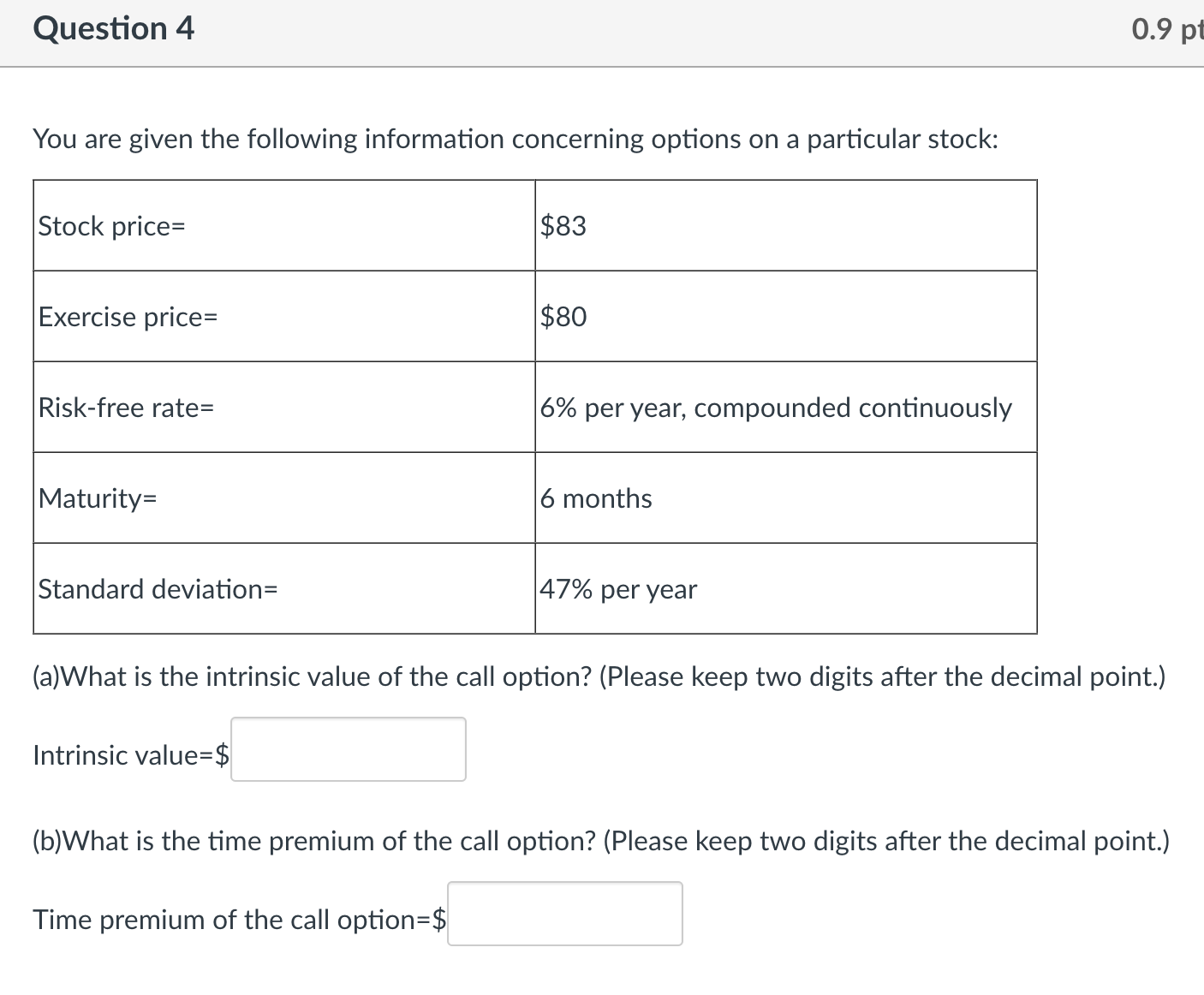 Question 4

0.9 pt

You are given the following information concerning options on a particular stock:

| Stock price= | \$83 |
|---|---|
| Exercise price= | \$80 |
| Risk-free rate= | 6% per year, compounded continuously |
| Maturity= | 6 months |
| Standard deviation= | 47% per year |

(a)What is the intrinsic value of the call option? (Please keep two digits after the decimal point.)

Intrinsic value=\$

(b)What is the time premium of the call option? (Please keep two digits after the decimal point.)

Time premium of the call option=\$